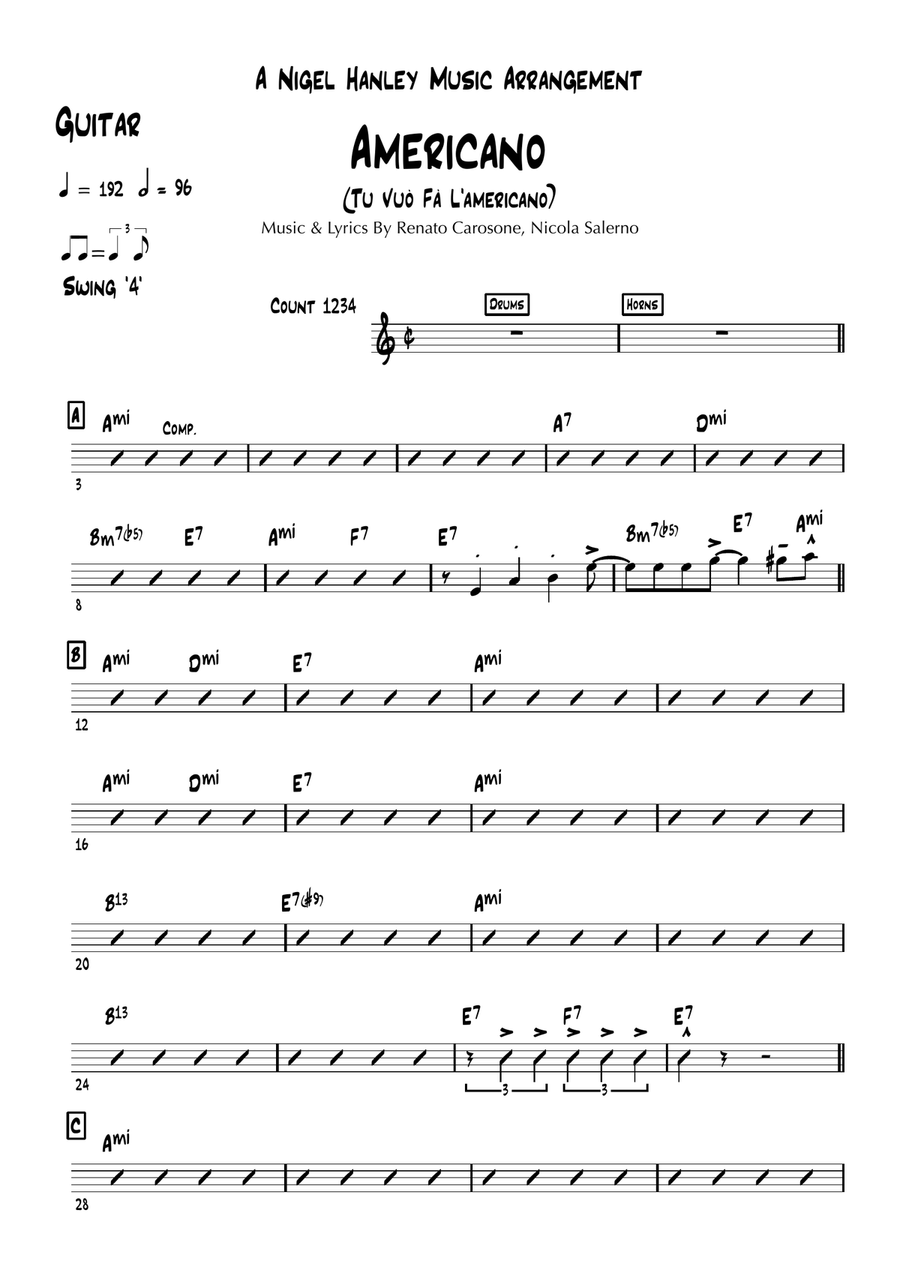 A Nigel Hanley Music Arrangement

Guitar

Americano

(Tu Vuò Fà L'americano)

Music & Lyrics By Renato Carosone, Nicola Salerno

♩ = 192 𝅗𝅥 = 96

Swing '4'

Count 1234

Drums

Horns

A

Ami Comp. A7 Dmi

3

Bm7(♭5) E7 Ami F7 E7 Bm7(♭5) E7 Ami

8

B

Ami Dmi E7 Ami

12

Ami Dmi E7 Ami

16

B13 E7(♯9) Ami

20

B13 E7 F7 E7

3 3

24

C

Ami

28